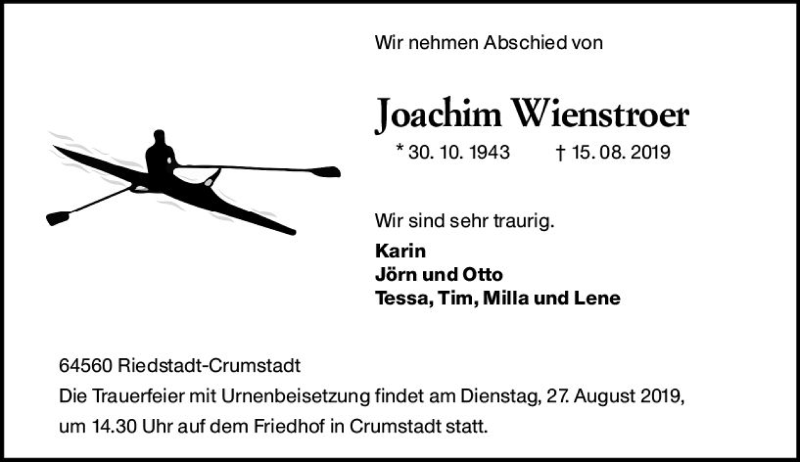 Wir nehmen Abschied von

Joachim Wienstroer

* 30. 10. 1943    † 15. 08. 2019

Wir sind sehr traurig.

Karin
Jörn und Otto
Tessa, Tim, Milla und Lene

64560 Riedstadt-Crumstadt

Die Trauerfeier mit Urnenbeisetzung findet am Dienstag, 27. August 2019, um 14.30 Uhr auf dem Friedhof in Crumstadt statt.